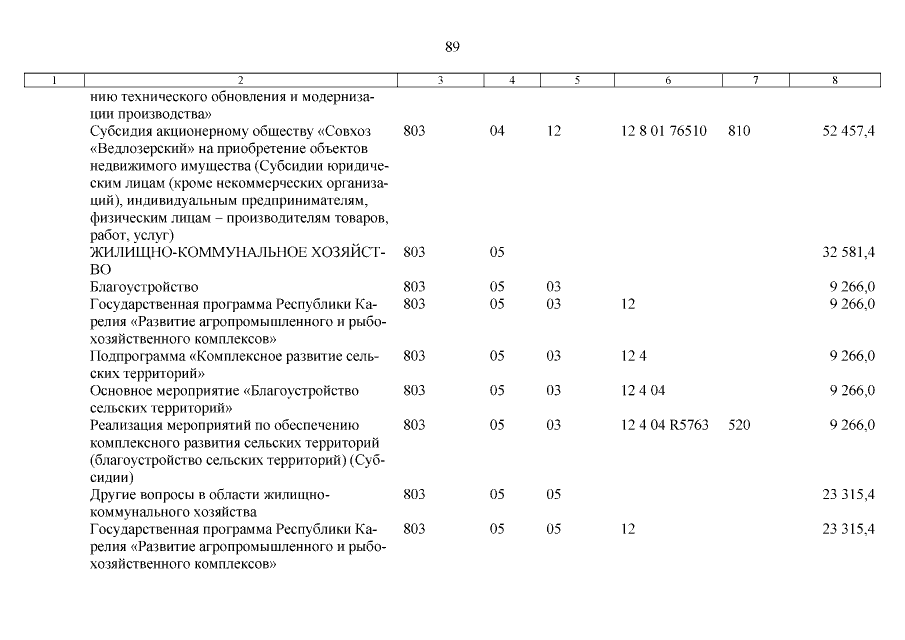 89

| 1 | 2 | 3 | 4 | 5 | 6 | 7 | 8 |
|---|---|---|---|---|---|---|---|
|  | нию технического обновления и модернизации производства» |  |  |  |  |  |  |
|  | Субсидия акционерному обществу «Совхоз «Ведлозерский» на приобретение объектов недвижимого имущества (Субсидии юридическим лицам (кроме некоммерческих организаций), индивидуальным предпринимателям, физическим лицам – производителям товаров, работ, услуг) | 803 | 04 | 12 | 12 8 01 76510 | 810 | 52 457,4 |
|  | ЖИЛИЩНО-КОММУНАЛЬНОЕ ХОЗЯЙСТВО | 803 | 05 |  |  |  | 32 581,4 |
|  | Благоустройство | 803 | 05 | 03 |  |  | 9 266,0 |
|  | Государственная программа Республики Карелия «Развитие агропромышленного и рыбохозяйственного комплексов» | 803 | 05 | 03 | 12 |  | 9 266,0 |
|  | Подпрограмма «Комплексное развитие сельских территорий» | 803 | 05 | 03 | 12 4 |  | 9 266,0 |
|  | Основное мероприятие «Благоустройство сельских территорий» | 803 | 05 | 03 | 12 4 04 |  | 9 266,0 |
|  | Реализация мероприятий по обеспечению комплексного развития сельских территорий (благоустройство сельских территорий) (Субсидии) | 803 | 05 | 03 | 12 4 04 R5763 | 520 | 9 266,0 |
|  | Другие вопросы в области жилищно-коммунального хозяйства | 803 | 05 | 05 |  |  | 23 315,4 |
|  | Государственная программа Республики Карелия «Развитие агропромышленного и рыбохозяйственного комплексов» | 803 | 05 | 05 | 12 |  | 23 315,4 |